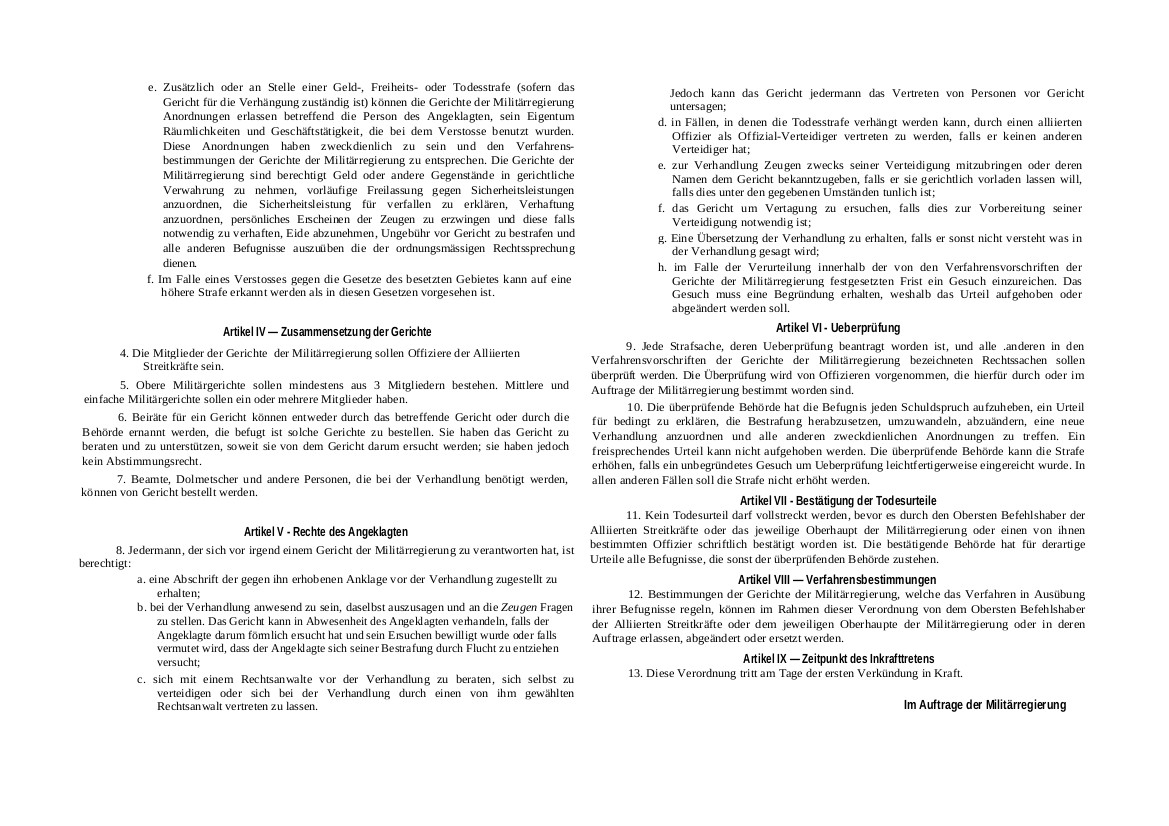 e. Zusätzlich oder an Stelle einer Geld-, Freiheits- oder Todesstrafe (sofern das Gericht für die Verhängung zuständig ist) können die Gerichte der Militärregierung Anordnungen erlassen betreffend die Person des Angeklagten, sein Eigentum Räumlichkeiten und Geschäftstätigkeit, die bei dem Verstosse benutzt wurden. Diese Anordnungen haben zweckdienlich zu sein und den Verfahrensbestimmungen der Gerichte der Militärregierung zu entsprechen. Die Gerichte der Militärregierung sind berechtigt Geld oder andere Gegenstände in gerichtliche Verwahrung zu nehmen, vorläufige Freilassung gegen Sicherheitsleistungen anzuordnen, die Sicherheitsleistung für verfallen zu erklären, Verhaftung anzuordnen, persönliches Erscheinen der Zeugen zu erzwingen und diese falls notwendig zu verhaften, Eide abzunehmen, Ungebühr vor Gericht zu bestrafen und alle anderen Befugnisse auszuüben die der ordnungsmässigen Rechtssprechung dienen.

f. Im Falle eines Verstosses gegen die Gesetze des besetzten Gebietes kann auf eine höhere Strafe erkannt werden als in diesen Gesetzen vorgesehen ist.

Artikel IV — Zusammensetzung der Gerichte

4. Die Mitglieder der Gerichte der Militärregierung sollen Offiziere der Alliierten Streitkräfte sein.

5. Obere Militärgerichte sollen mindestens aus 3 Mitgliedern bestehen. Mittlere und einfache Militärgerichte sollen ein oder mehrere Mitglieder haben.

6. Beiräte für ein Gericht können entweder durch das betreffende Gericht oder durch die Behörde ernannt werden, die befugt ist solche Gerichte zu bestellen. Sie haben das Gericht zu beraten und zu unterstützen, soweit sie von dem Gericht darum ersucht werden; sie haben jedoch kein Abstimmungsrecht.

7. Beamte, Dolmetscher und andere Personen, die bei der Verhandlung benötigt werden, können von Gericht bestellt werden.

Artikel V - Rechte des Angeklagten

8. Jedermann, der sich vor irgend einem Gericht der Militärregierung zu verantworten hat, ist berechtigt:

a. eine Abschrift der gegen ihn erhobenen Anklage vor der Verhandlung zugestellt zu erhalten;

b. bei der Verhandlung anwesend zu sein, daselbst auszusagen und an die Zeugen Fragen zu stellen. Das Gericht kann in Abwesenheit des Angeklagten verhandeln, falls der Angeklagte darum förmlich ersucht hat und sein Ersuchen bewilligt wurde oder falls vermutet wird, dass der Angeklagte sich seiner Bestrafung durch Flucht zu entziehen versucht;

c. sich mit einem Rechtsanwalte vor der Verhandlung zu beraten, sich selbst zu verteidigen oder sich bei der Verhandlung durch einen von ihm gewählten Rechtsanwalt vertreten zu lassen.

Jedoch kann das Gericht jedermann das Vertreten von Personen vor Gericht untersagen;

d. in Fällen, in denen die Todesstrafe verhängt werden kann, durch einen alliierten Offizier als Offizial-Verteidiger vertreten zu werden, falls er keinen anderen Verteidiger hat;

e. zur Verhandlung Zeugen zwecks seiner Verteidigung mitzubringen oder deren Namen dem Gericht bekanntzugeben, falls er sie gerichtlich vorladen lassen will, falls dies unter den gegebenen Umständen tunlich ist;

f. das Gericht um Vertagung zu ersuchen, falls dies zur Vorbereitung seiner Verteidigung notwendig ist;

g. Eine Übersetzung der Verhandlung zu erhalten, falls er sonst nicht versteht was in der Verhandlung gesagt wird;

h. im Falle der Verurteilung innerhalb der von den Verfahrensvorschriften der Gerichte der Militärregierung festgesetzten Frist ein Gesuch einzureichen. Das Gesuch muss eine Begründung erhalten, weshalb das Urteil aufgehoben oder abgeändert werden soll.

Artikel VI - Ueberprüfung

9. Jede Strafsache, deren Ueberprüfung beantragt worden ist, und alle .anderen in den Verfahrensvorschriften der Gerichte der Militärregierung bezeichneten Rechtssachen sollen überprüft werden. Die Überprüfung wird von Offizieren vorgenommen, die hierfür durch oder im Auftrage der Militärregierung bestimmt worden sind.

10. Die überprüfende Behörde hat die Befugnis jeden Schuldspruch aufzuheben, ein Urteil für bedingt zu erklären, die Bestrafung herabzusetzen, umzuwandeln, abzuändern, eine neue Verhandlung anzuordnen und alle anderen zweckdienlichen Anordnungen zu treffen. Ein freisprechendes Urteil kann nicht aufgehoben werden. Die überprüfende Behörde kann die Strafe erhöhen, falls ein unbegründetes Gesuch um Ueberprüfung leichtfertigerweise eingereicht wurde. In allen anderen Fällen soll die Strafe nicht erhöht werden.

Artikel VII - Bestätigung der Todesurteile

11. Kein Todesurteil darf vollstreckt werden, bevor es durch den Obersten Befehlshaber der Alliierten Streitkräfte oder das jeweilige Oberhaupt der Militärregierung oder einen von ihnen bestimmten Offizier schriftlich bestätigt worden ist. Die bestätigende Behörde hat für derartige Urteile alle Befugnisse, die sonst der überprüfenden Behörde zustehen.

Artikel VIII — Verfahrensbestimmungen

12. Bestimmungen der Gerichte der Militärregierung, welche das Verfahren in Ausübung ihrer Befugnisse regeln, können im Rahmen dieser Verordnung von dem Obersten Befehlshaber der Alliierten Streitkräfte oder dem jeweiligen Oberhaupte der Militärregierung oder in deren Auftrage erlassen, abgeändert oder ersetzt werden.

Artikel IX — Zeitpunkt des Inkrafttretens

13. Diese Verordnung tritt am Tage der ersten Verkündung in Kraft.

Im Auftrage der Militärregierung